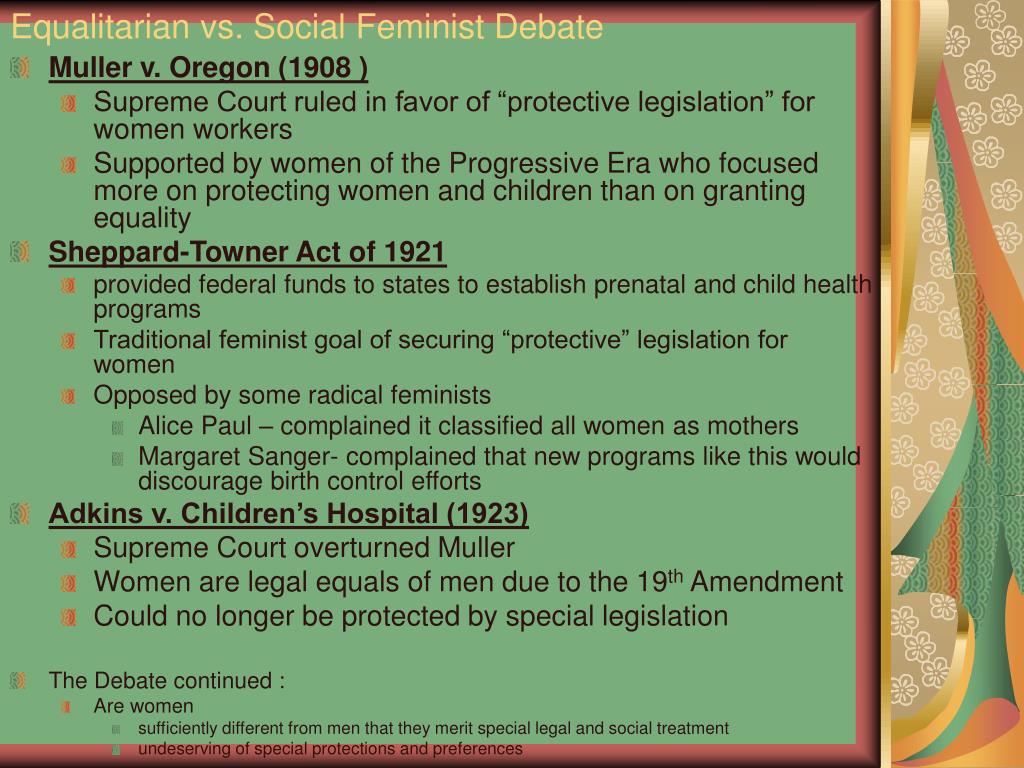 Equalitarian vs. Social Feminist Debate

Muller v. Oregon (1908 )

Supreme Court ruled in favor of “protective legislation” for women workers

Supported by women of the Progressive Era who focused more on protecting women and children than on granting equality

Sheppard-Towner Act of 1921

provided federal funds to states to establish prenatal and child health programs

Traditional feminist goal of securing “protective” legislation for women

Opposed by some radical feminists

Alice Paul – complained it classified all women as mothers

Margaret Sanger- complained that new programs like this would discourage birth control efforts

Adkins v. Children’s Hospital (1923)

Supreme Court overturned Muller

Women are legal equals of men due to the 19$^{th}$ Amendment

Could no longer be protected by special legislation

The Debate continued :

Are women

sufficiently different from men that they merit special legal and social treatment

undeserving of special protections and preferences